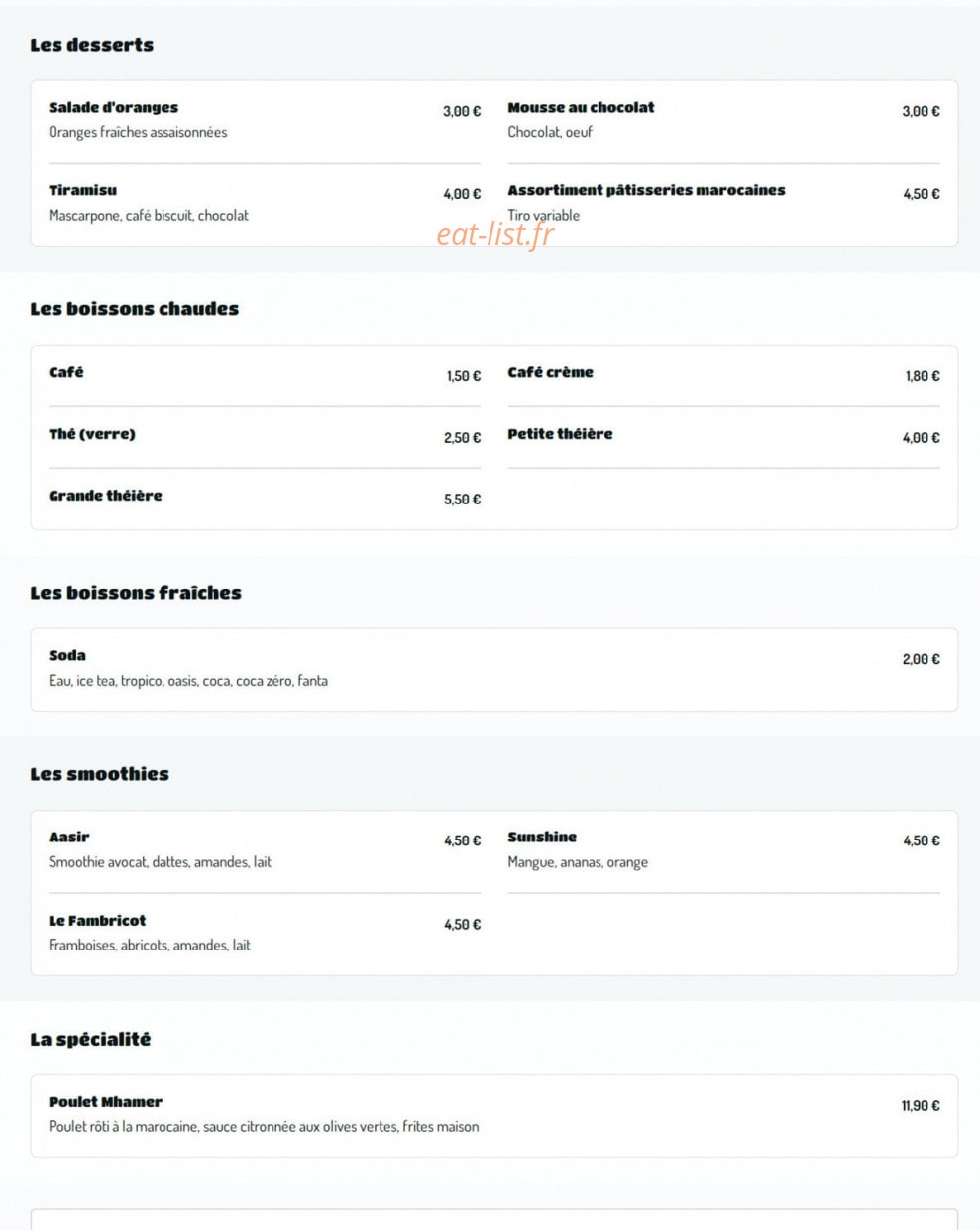 Les desserts

Salade d'oranges 3,00 €
Oranges fraîches assaisonnées

Mousse au chocolat 3,00 €
Chocolat, oeuf

Tiramisu 4,00 €
Mascarpone, café biscuit, chocolat

Assortiment pâtisseries marocaines 4,50 €
Tiro variable

eat-list.fr

Les boissons chaudes

Café 1,50 €

Café crème 1,80 €

Thé (verre) 2,50 €

Petite théière 4,00 €

Grande théière 5,50 €

Les boissons fraîches

Soda 2,00 €
Eau, ice tea, tropico, oasis, coca, coca zéro, fanta

Les smoothies

Aasir 4,50 €
Smoothie avocat, dattes, amandes, lait

Sunshine 4,50 €
Mangue, ananas, orange

Le Fambricot 4,50 €
Framboises, abricots, amandes, lait

La spécialité

Poulet Mhamer 11,90 €
Poulet rôti à la marocaine, sauce citronnée aux olives vertes, frites maison